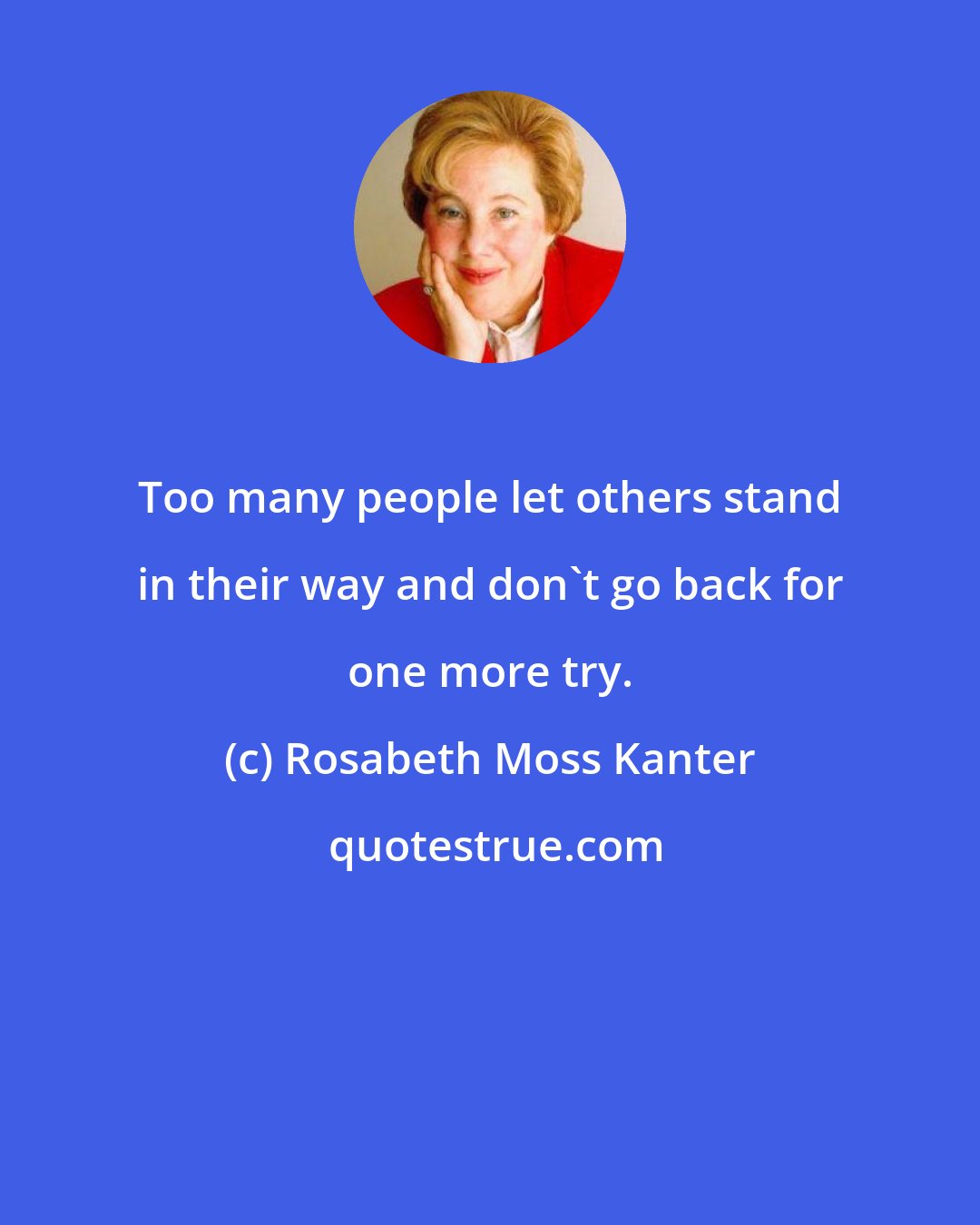 Too many people let others stand in their way and don`t go back for one more try.

(c) Rosabeth Moss Kanter

quotestrue.com